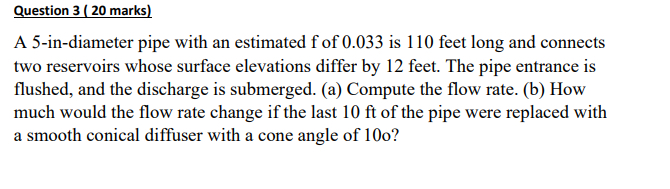 Question 3 ( 20 marks)

A 5-in-diameter pipe with an estimated f of 0.033 is 110 feet long and connects two reservoirs whose surface elevations differ by 12 feet. The pipe entrance is flushed, and the discharge is submerged. (a) Compute the flow rate. (b) How much would the flow rate change if the last 10 ft of the pipe were replaced with a smooth conical diffuser with a cone angle of 10o?